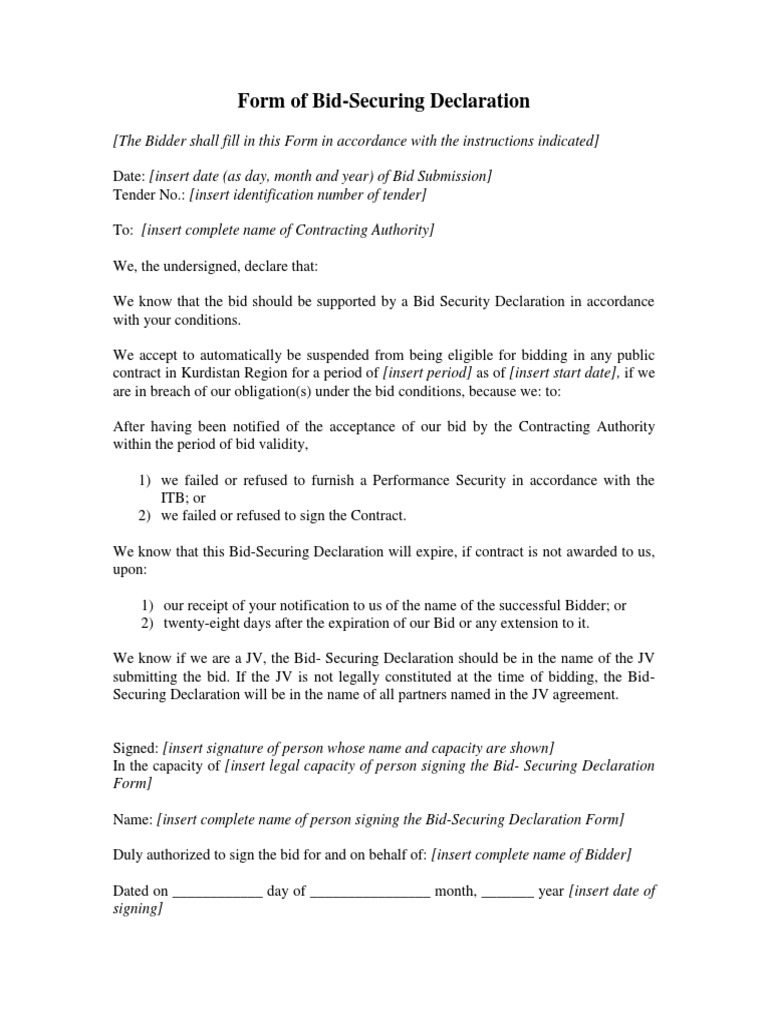 Form of Bid-Securing Declaration

[The Bidder shall fill in this Form in accordance with the instructions indicated]

Date: [insert date (as day, month and year) of Bid Submission]
Tender No.: [insert identification number of tender]

To: [insert complete name of Contracting Authority]

We, the undersigned, declare that:

We know that the bid should be supported by a Bid Security Declaration in accordance with your conditions.

We accept to automatically be suspended from being eligible for bidding in any public contract in Kurdistan Region for a period of [insert period] as of [insert start date], if we are in breach of our obligation(s) under the bid conditions, because we: to:

After having been notified of the acceptance of our bid by the Contracting Authority within the period of bid validity,

1) we failed or refused to furnish a Performance Security in accordance with the ITB; or
2) we failed or refused to sign the Contract.

We know that this Bid-Securing Declaration will expire, if contract is not awarded to us, upon:

1) our receipt of your notification to us of the name of the successful Bidder; or
2) twenty-eight days after the expiration of our Bid or any extension to it.

We know if we are a JV, the Bid- Securing Declaration should be in the name of the JV submitting the bid. If the JV is not legally constituted at the time of bidding, the Bid-Securing Declaration will be in the name of all partners named in the JV agreement.

Signed: [insert signature of person whose name and capacity are shown]
In the capacity of [insert legal capacity of person signing the Bid- Securing Declaration Form]

Name: [insert complete name of person signing the Bid-Securing Declaration Form]

Duly authorized to sign the bid for and on behalf of: [insert complete name of Bidder]

Dated on ____________ day of ________________ month, _______ year [insert date of signing]